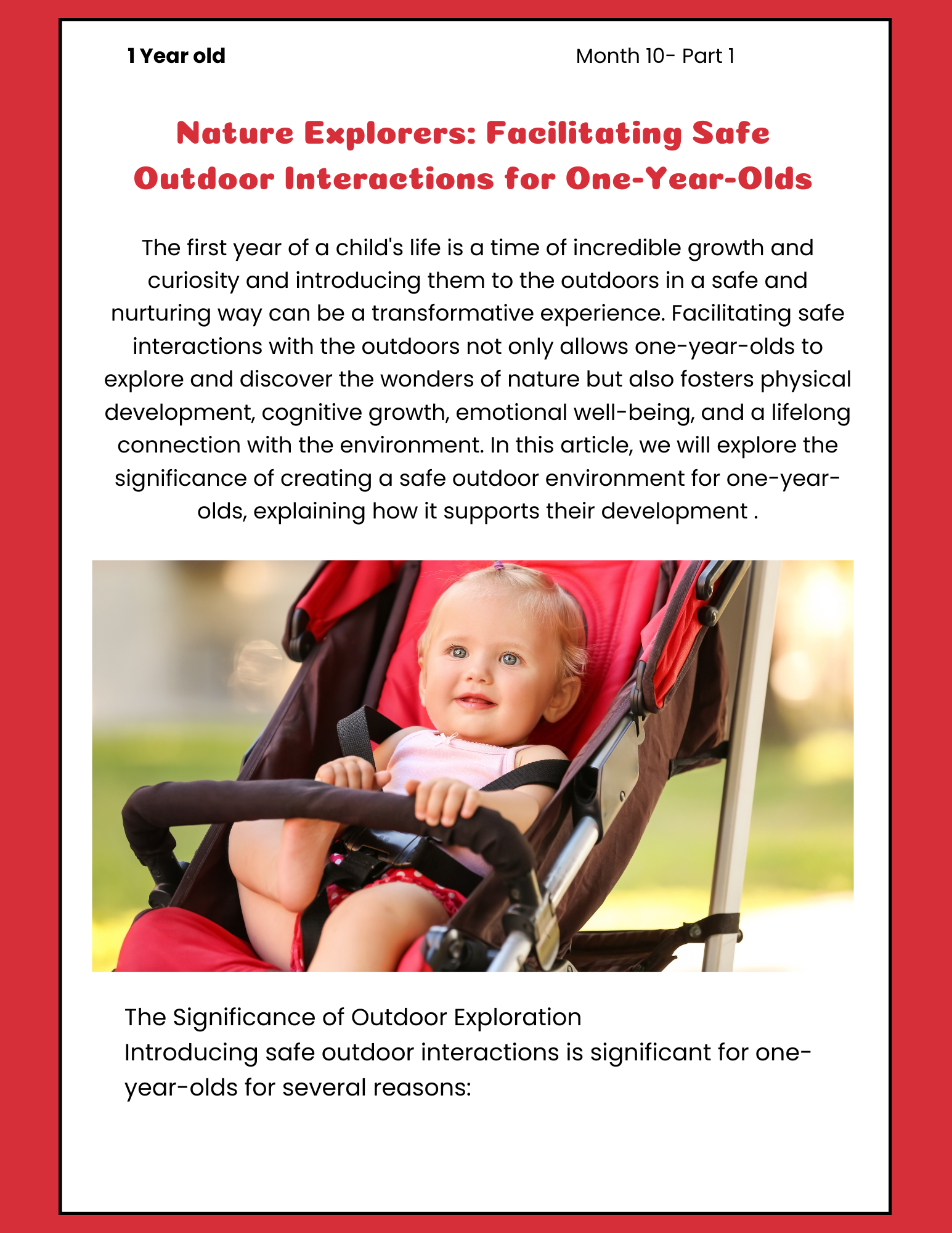 1 Year old

Month 10- Part 1

Nature Explorers: Facilitating Safe Outdoor Interactions for One-Year-Olds

The first year of a child's life is a time of incredible growth and curiosity and introducing them to the outdoors in a safe and nurturing way can be a transformative experience. Facilitating safe interactions with the outdoors not only allows one-year-olds to explore and discover the wonders of nature but also fosters physical development, cognitive growth, emotional well-being, and a lifelong connection with the environment. In this article, we will explore the significance of creating a safe outdoor environment for one-year-olds, explaining how it supports their development .

The Significance of Outdoor Exploration
Introducing safe outdoor interactions is significant for one-year-olds for several reasons: